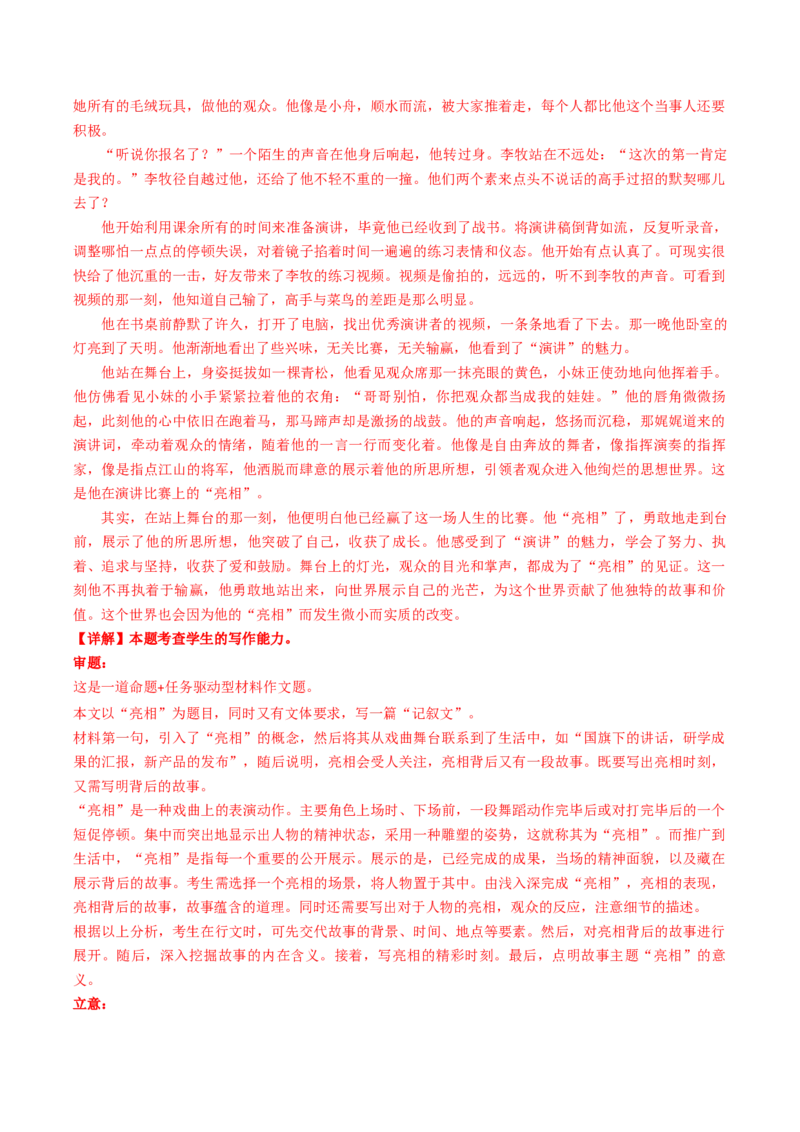 她所有的毛绒玩具，做他的观众。他像是小舟，顺水而流，被大家推着走，每个人都比他这个当事人还要积极。

“听说你报名了？”一个陌生的声音在他身后响起，他转过身。李牧站在不远处：“这次的第一肯定是我的。”李牧径自越过他，还给了他不轻不重的一撞。他们两个素来点头不说话的高手过招的默契哪儿去了？

他开始利用课余所有的时间来准备演讲，毕竟他已经收到了战书。将演讲稿倒背如流，反复听录音，调整哪怕一点点的停顿失误，对着镜子掐着时间一遍遍的练习表情和仪态。他开始有点认真了。可现实很快给了他沉重的一击，好友带来了李牧的练习视频。视频是偷拍的，远远的，听不到李牧的声音。可看到视频的那一刻，他知道自己输了，高手与菜鸟的差距是那么明显。

他在书桌前静默了许久，打开了电脑，找出优秀演讲者的视频，一条条地看了下去。那一晚他卧室的灯亮到了天明。他渐渐地看出了些兴味，无关比赛，无关输赢，他看到了“演讲”的魅力。

他站在舞台上，身姿挺拔如一棵青松，他看见观众席那一抹亮眼的黄色，小妹正使劲地向他挥着手。他仿佛看见小妹的小手紧紧拉着他的衣角：“哥哥别怕，你把观众都当成我的娃娃。”他的唇角微微扬起，此刻他的心中依旧在跑着马，那马蹄声却是激扬的战鼓。他的声音响起，悠扬而沉稳，那娓娓道来的演讲词，牵动着观众的情绪，随着他的一言一行而变化着。他像是自由奔放的舞者，像指挥演奏的指挥家，像是指点江山的将军，他洒脱而肆意的展示着他的所思所想，引领者观众进入他绚烂的思想世界。这是他在演讲比赛上的“亮相”。

其实，在站上舞台的那一刻，他便明白他已经赢了这一场人生的比赛。他“亮相”了，勇敢地走到台前，展示了他的所思所想，他突破了自己，收获了成长。他感受到了“演讲”的魅力，学会了努力、执着、追求与坚持，收获了爱和鼓励。舞台上的灯光，观众的目光和掌声，都成为了“亮相”的见证。这一刻他不再执着于输赢，他勇敢地站出来，向世界展示自己的光芒，为这个世界贡献了他独特的故事和价值。这个世界也会因为他的“亮相”而发生微小而实质的改变。

【详解】本题考查学生的写作能力。
审题：
这是一道命题+任务驱动型材料作文题。
本文以“亮相”为题目，同时又有文体要求，写一篇“记叙文”。
材料第一句，引入了“亮相”的概念，然后将其从戏曲舞台联系到了生活中，如“国旗下的讲话，研学成果的汇报，新产品的发布”，随后说明，亮相会受人关注，亮相背后又有一段故事。既要写出亮相时刻，又需写明背后的故事。
“亮相”是一种戏曲上的表演动作。主要角色上场时、下场前，一段舞蹈动作完毕后或对打完毕后的一个短促停顿。集中而突出地显示出人物的精神状态，采用一种雕塑的姿势，这就称其为“亮相”。而推广到生活中，“亮相”是指每一个重要的公开展示。展示的是，已经完成的成果，当场的精神面貌，以及藏在展示背后的故事。考生需选择一个亮相的场景，将人物置于其中。由浅入深完成“亮相”，亮相的表现，亮相背后的故事，故事蕴含的道理。同时还需要写出对于人物的亮相，观众的反应，注意细节的描述。
根据以上分析，考生在行文时，可先交代故事的背景、时间、地点等要素。然后，对亮相背后的故事进行展开。随后，深入挖掘故事的内在含义。接着，写亮相的精彩时刻。最后，点明故事主题“亮相”的意义。
立意：